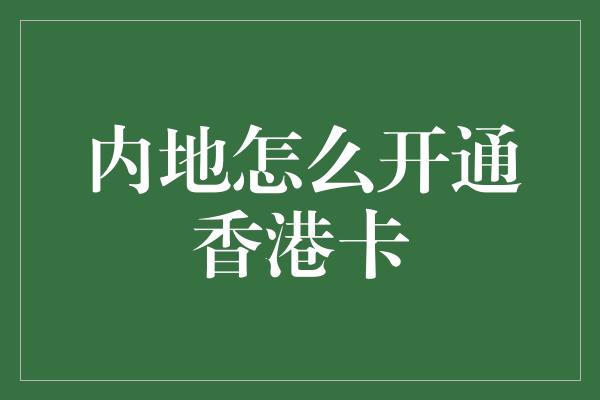 内地怎么开通香港卡